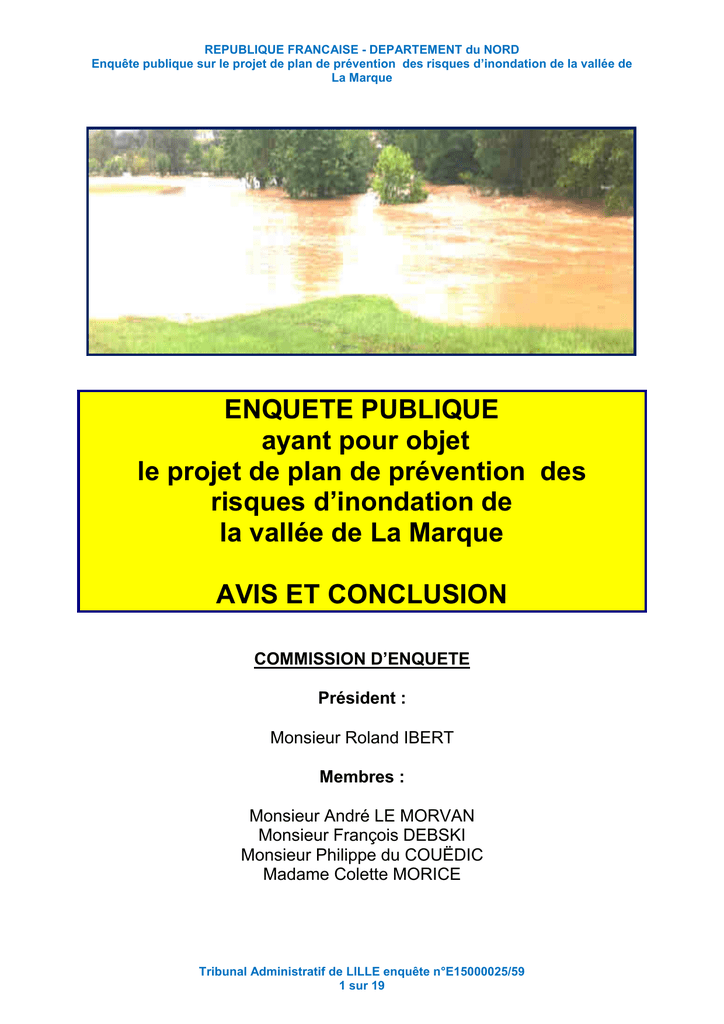 REPUBLIQUE FRANCAISE - DEPARTEMENT du NORD
Enquête publique sur le projet de plan de prévention des risques d'inondation de la vallée de La Marque

ENQUETE PUBLIQUE
ayant pour objet
le projet de plan de prévention des risques d'inondation de la vallée de La Marque

AVIS ET CONCLUSION

COMMISSION D'ENQUETE

Président :

Monsieur Roland IBERT

Membres :

Monsieur André LE MORVAN
Monsieur François DEBSKI
Monsieur Philippe du COUËDIC
Madame Colette MORICE

Tribunal Administratif de LILLE enquête n°E15000025/59
1 sur 19